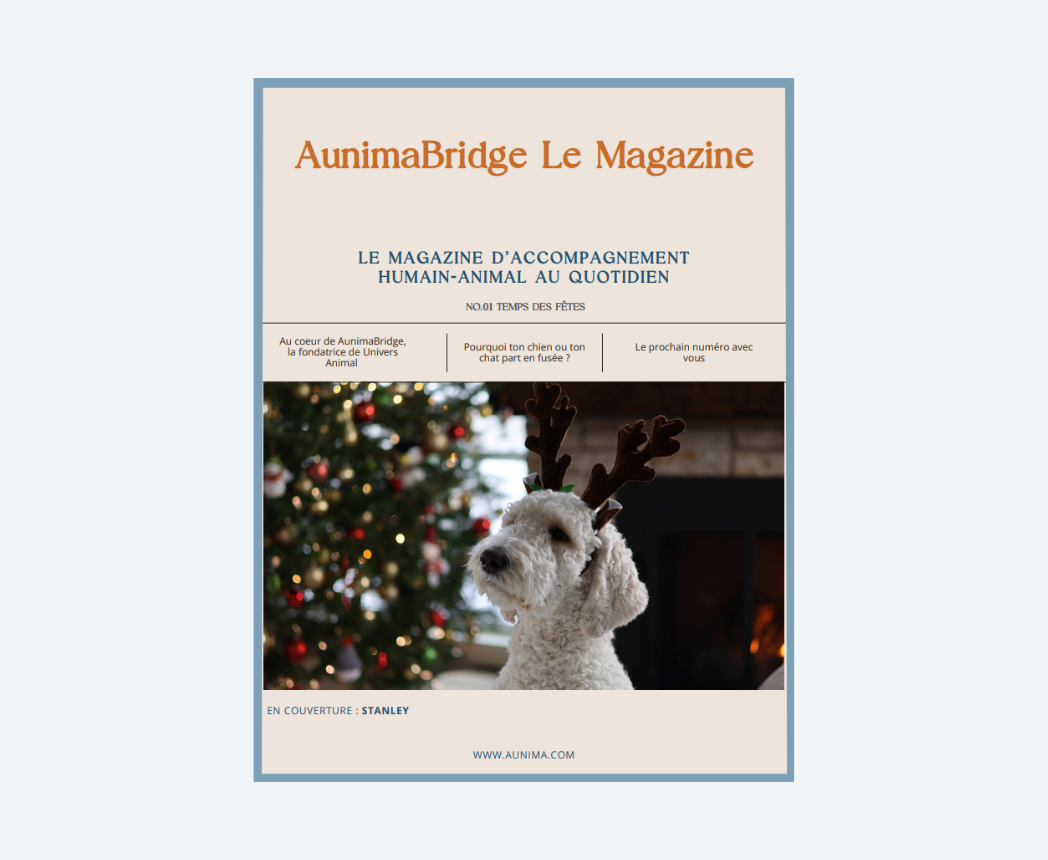 AunimaBridge Le Magazine

LE MAGAZINE D'ACCOMPAGNEMENT HUMAIN-ANIMAL AU QUOTIDIEN

NO.01 TEMPS DES FÊTES

Au coeur de AunimaBridge, la fondatrice de Univers Animal

Pourquoi ton chien ou ton chat part en fusée ?

Le prochain numéro avec vous

EN COUVERTURE : STANLEY

WWW.AUNIMA.COM